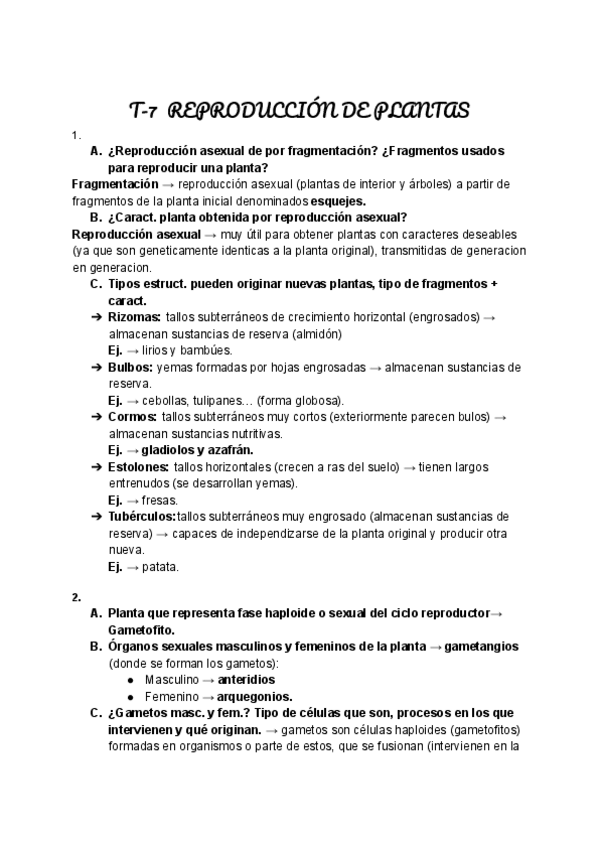 T-7 REPRODUCCIÓN DE PLANTAS

1.

A. ¿Reproducción asexual de por fragmentación? ¿Fragmentos usados para reproducir una planta?

Fragmentación → reproducción asexual (plantas de interior y árboles) a partir de fragmentos de la planta inicial denominados esquejes.

B. ¿Caract. planta obtenida por reproducción asexual?

Reproducción asexual → muy útil para obtener plantas con caracteres deseables (ya que son geneticamente identicas a la planta original), transmitidas de generacion en generacion.

C. Tipos estruct. pueden originar nuevas plantas, tipo de fragmentos + caract.

➔ Rizomas: tallos subterráneos de crecimiento horizontal (engrosados) → almacenan sustancias de reserva (almidón)
Ej. → lirios y bambúes.

➔ Bulbos: yemas formadas por hojas engrosadas → almacenan sustancias de reserva.
Ej. → cebollas, tulipanes… (forma globosa).

➔ Cormos: tallos subterráneos muy cortos (exteriormente parecen bulos) → almacenan sustancias nutritivas.
Ej. → gladiolos y azafrán.

➔ Estolones: tallos horizontales (crecen a ras del suelo) → tienen largos entrenudos (se desarrollan yemas).
Ej. → fresas.

➔ Tubérculos:tallos subterráneos muy engrosado (almacenan sustancias de reserva) → capaces de independizarse de la planta original y producir otra nueva.
Ej. → patata.

2.

A. Planta que representa fase haploide o sexual del ciclo reproductor→ Gametofito.

B. Órganos sexuales masculinos y femeninos de la planta → gametangios (donde se forman los gametos):
● Masculino → anteridios
● Femenino → arquegonios.

C. ¿Gametos masc. y fem.? Tipo de células que son, procesos en los que intervienen y qué originan. → gametos son células haploides (gametofitos) formadas en organismos o parte de estos, que se fusionan (intervienen en la